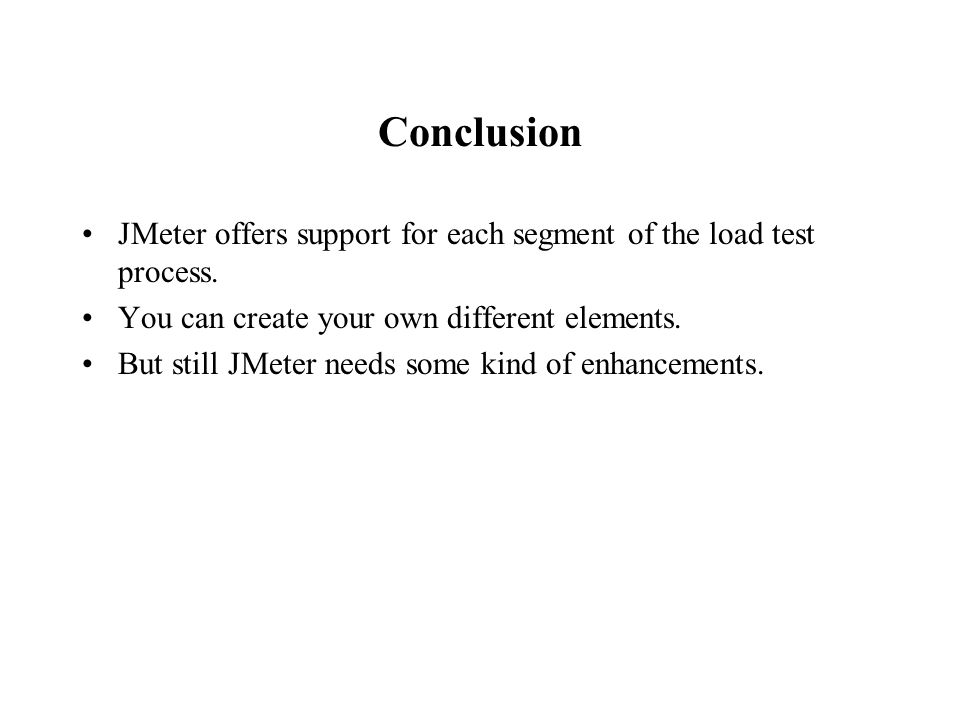 Conclusion

• JMeter offers support for each segment of the load test process.
• You can create your own different elements.
• But still JMeter needs some kind of enhancements.